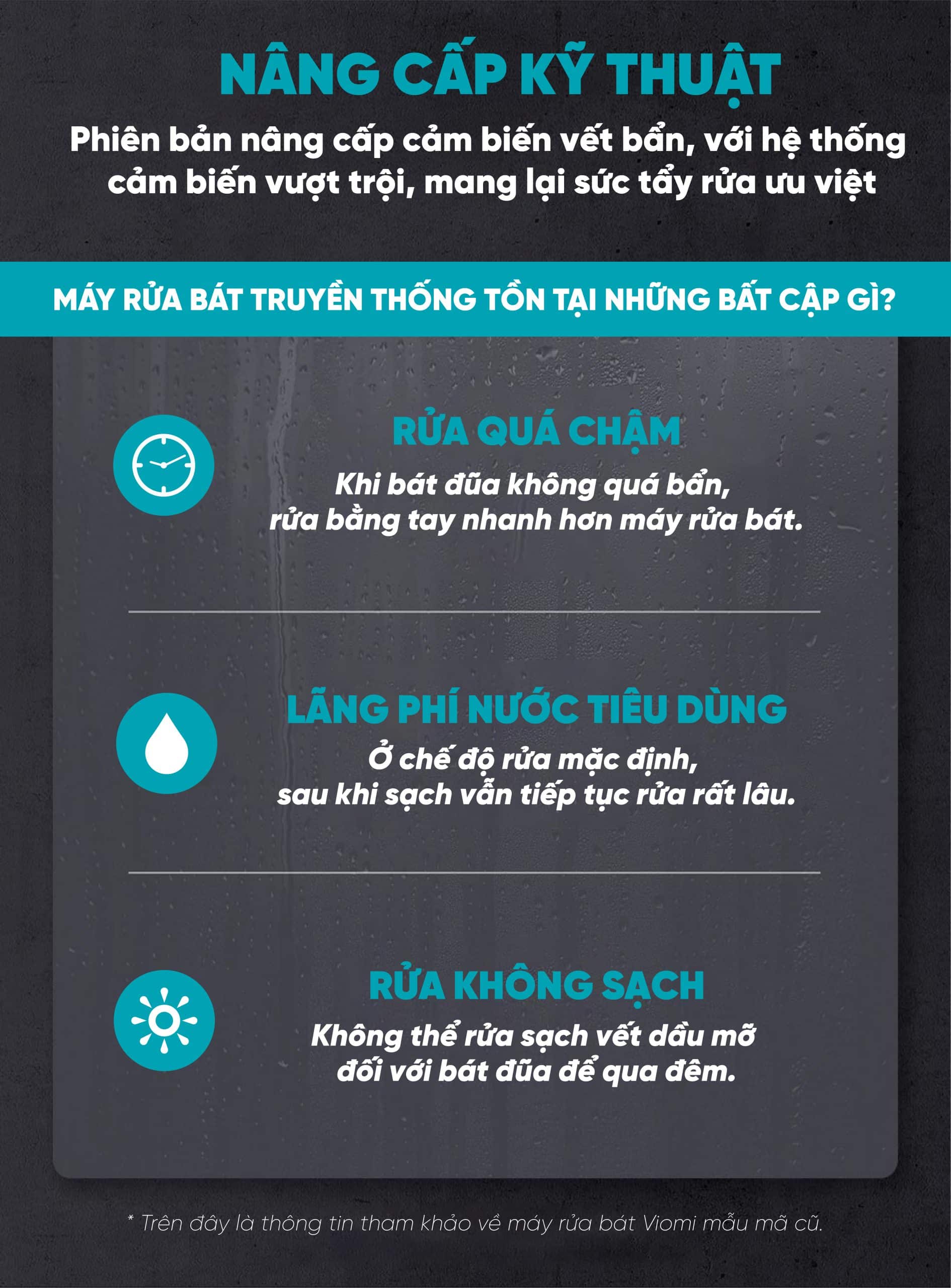 NÂNG CẤP KỸ THUẬT

Phiên bản nâng cấp cảm biến vết bẩn, với hệ thống cảm biến vượt trội, mang lại sức tẩy rửa ưu việt

MÁY RỬA BÁT TRUYỀN THỐNG TỒN TẠI NHỮNG BẤT CẬP GÌ?

RỬA QUÁ CHẬM

Khi bát đũa không quá bẩn, rửa bằng tay nhanh hơn máy rửa bát.

LÃNG PHÍ NƯỚC TIÊU DÙNG

Ở chế độ rửa mặc định, sau khi sạch vẫn tiếp tục rửa rất lâu.

RỬA KHÔNG SẠCH

Không thể rửa sạch vết dầu mỡ đối với bát đũa để qua đêm.

* Trên đây là thông tin tham khảo về máy rửa bát Viomi mẫu mã cũ.